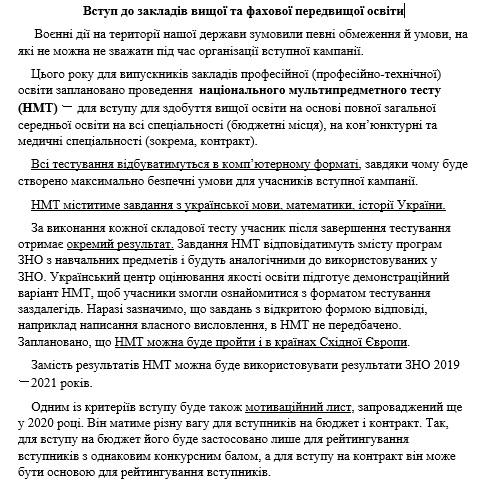 Вступ до закладів вищої та фахової передвищої освіти

Воєнні дії на території нашої держави зумовили певні обмеження й умови, на які не можна не зважати під час організації вступної кампанії.

Цього року для випускників закладів професійної (професійно-технічної) освіти заплановано проведення національного мультипредметного тесту (НМТ) — для вступу для здобуття вищої освіти на основі повної загальної середньої освіти на всі спеціальності (бюджетні місця), на кон'юнктурні та медичні спеціальності (зокрема, контракт).

Всі тестування відбуватимуться в комп'ютерному форматі, завдяки чому буде створено максимально безпечні умови для учасників вступної кампанії.

НМТ міститиме завдання з української мови, математики, історії України.

За виконання кожної складової тесту учасник після завершення тестування отримає окремий результат. Завдання НМТ відповідатимуть змісту програм ЗНО з навчальних предметів і будуть аналогічними до використовуваних у ЗНО. Український центр оцінювання якості освіти підготує демонстраційний варіант НМТ, щоб учасники змогли ознайомитися з форматом тестування заздалегідь. Наразі зазначимо, що завдань з відкритою формою відповіді, наприклад написання власного висловлення, в НМТ не передбачено. Заплановано, що НМТ можна буде пройти і в країнах Східної Європи.

Замість результатів НМТ можна буде використовувати результати ЗНО 2019 —2021 років.

Одним із критеріїв вступу буде також мотиваційний лист, запроваджений ще у 2020 році. Він матиме різну вагу для вступників на бюджет і контракт. Так, для вступу на бюджет його буде застосовано лише для рейтингування вступників з однаковим конкурсним балом, а для вступу на контракт він може бути основою для рейтингування вступників.